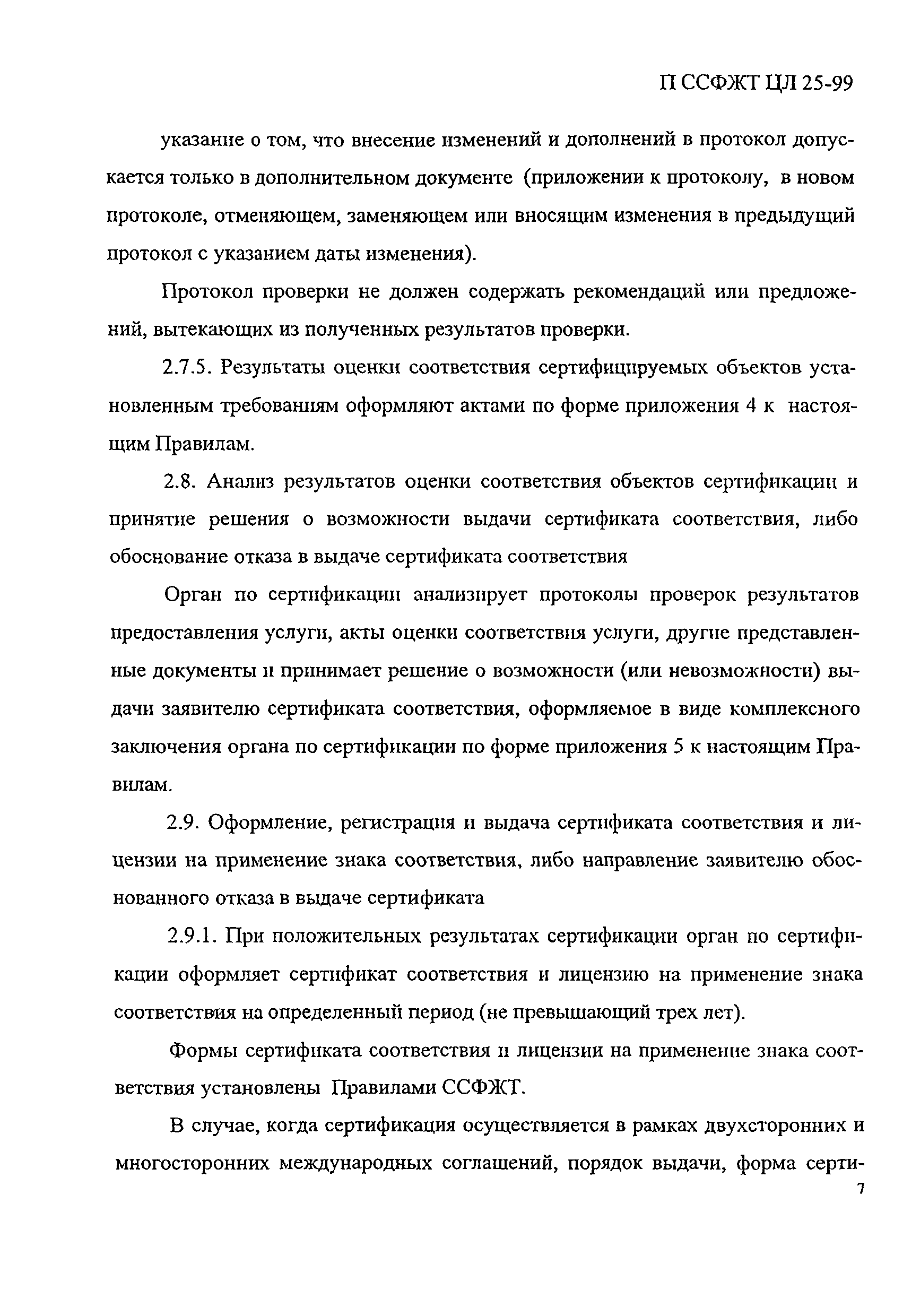 П ССФЖТ ЦЛ 25-99

указание о том, что внесение изменений и дополнений в протокол допускается только в дополнительном документе (приложении к протоколу, в новом протоколе, отменяющем, заменяющем или вносящим изменения в предыдущий протокол с указанием даты изменения).

Протокол проверки не должен содержать рекомендаций или предложений, вытекающих из полученных результатов проверки.

2.7.5. Результаты оценки соответствия сертифицируемых объектов установленным требованиям оформляют актами по форме приложения 4 к настоящим Правилам.

2.8. Анализ результатов оценки соответствия объектов сертификации и принятие решения о возможности выдачи сертификата соответствия, либо обоснование отказа в выдаче сертификата соответствия

Орган по сертификации анализирует протоколы проверок результатов предоставления услуги, акты оценки соответствия услуги, другие представленные документы и принимает решение о возможности (или невозможности) выдачи заявителю сертификата соответствия, оформляемое в виде комплексного заключения органа по сертификации по форме приложения 5 к настоящим Правилам.

2.9. Оформление, регистрация и выдача сертификата соответствия и лицензии на применение знака соответствия, либо направление заявителю обоснованного отказа в выдаче сертификата

2.9.1. При положительных результатах сертификации орган по сертификации оформляет сертификат соответствия и лицензию на применение знака соответствия на определенный период (не превышающий трех лет).

Формы сертификата соответствия и лицензии на применение знака соответствия установлены Правилами ССФЖТ.

В случае, когда сертификация осуществляется в рамках двухсторонних и многосторонних международных соглашений, порядок выдачи, форма серти-

7